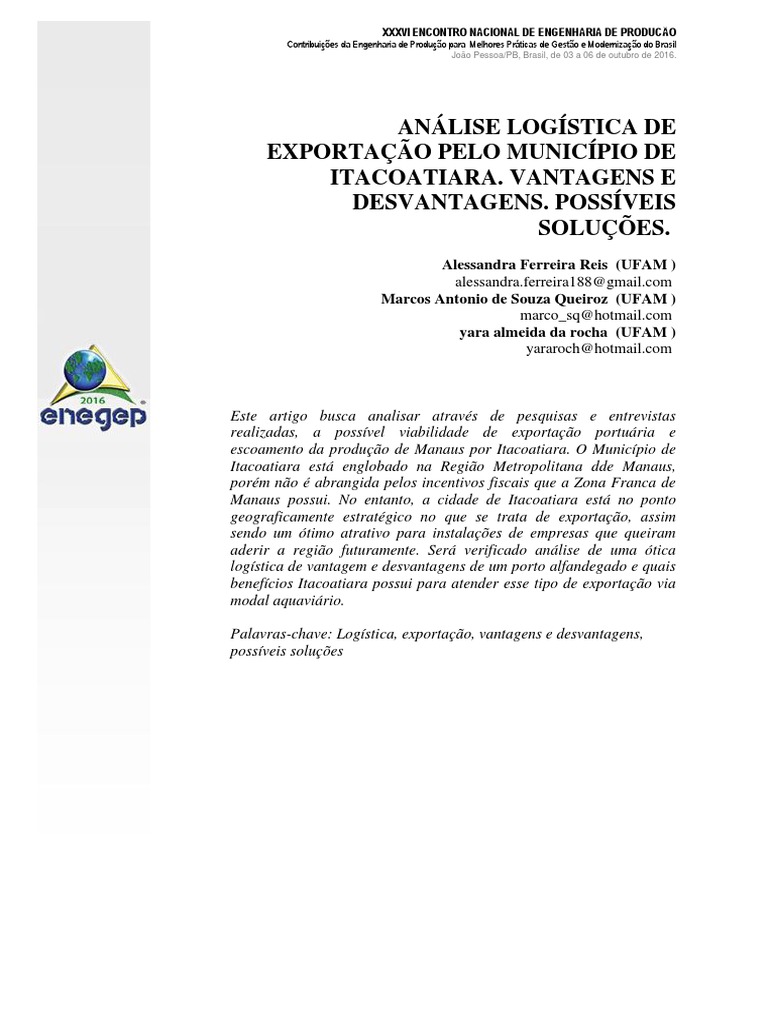 XXXVI ENCONTRO NACIONAL DE ENGENHARIA DE PRODUCAO
Contribuições da Engenharia de Produção para Melhores Práticas de Gestão e Modernização do Brasil
João Pessoa/PB, Brasil, de 03 a 06 de outubro de 2016.

ANÁLISE LOGÍSTICA DE EXPORTAÇÃO PELO MUNICÍPIO DE ITACOATIARA. VANTAGENS E DESVANTAGENS. POSSÍVEIS SOLUÇÕES.

Alessandra Ferreira Reis (UFAM )
alessandra.ferreira188@gmail.com
Marcos Antonio de Souza Queiroz (UFAM )
marco_sq@hotmail.com
yara almeida da rocha (UFAM )
yararoch@hotmail.com

2016
enegep

Este artigo busca analisar através de pesquisas e entrevistas realizadas, a possível viabilidade de exportação portuária e escoamento da produção de Manaus por Itacoatiara. O Município de Itacoatiara está englobado na Região Metropolitana dde Manaus, porém não é abrangida pelos incentivos fiscais que a Zona Franca de Manaus possui. No entanto, a cidade de Itacoatiara está no ponto geograficamente estratégico no que se trata de exportação, assim sendo um ótimo atrativo para instalações de empresas que queiram aderir a região futuramente. Será verificado análise de uma ótica logística de vantagem e desvantagens de um porto alfandegado e quais benefícios Itacoatiara possui para atender esse tipo de exportação via modal aquaviário.

Palavras-chave: Logística, exportação, vantagens e desvantagens, possíveis soluções